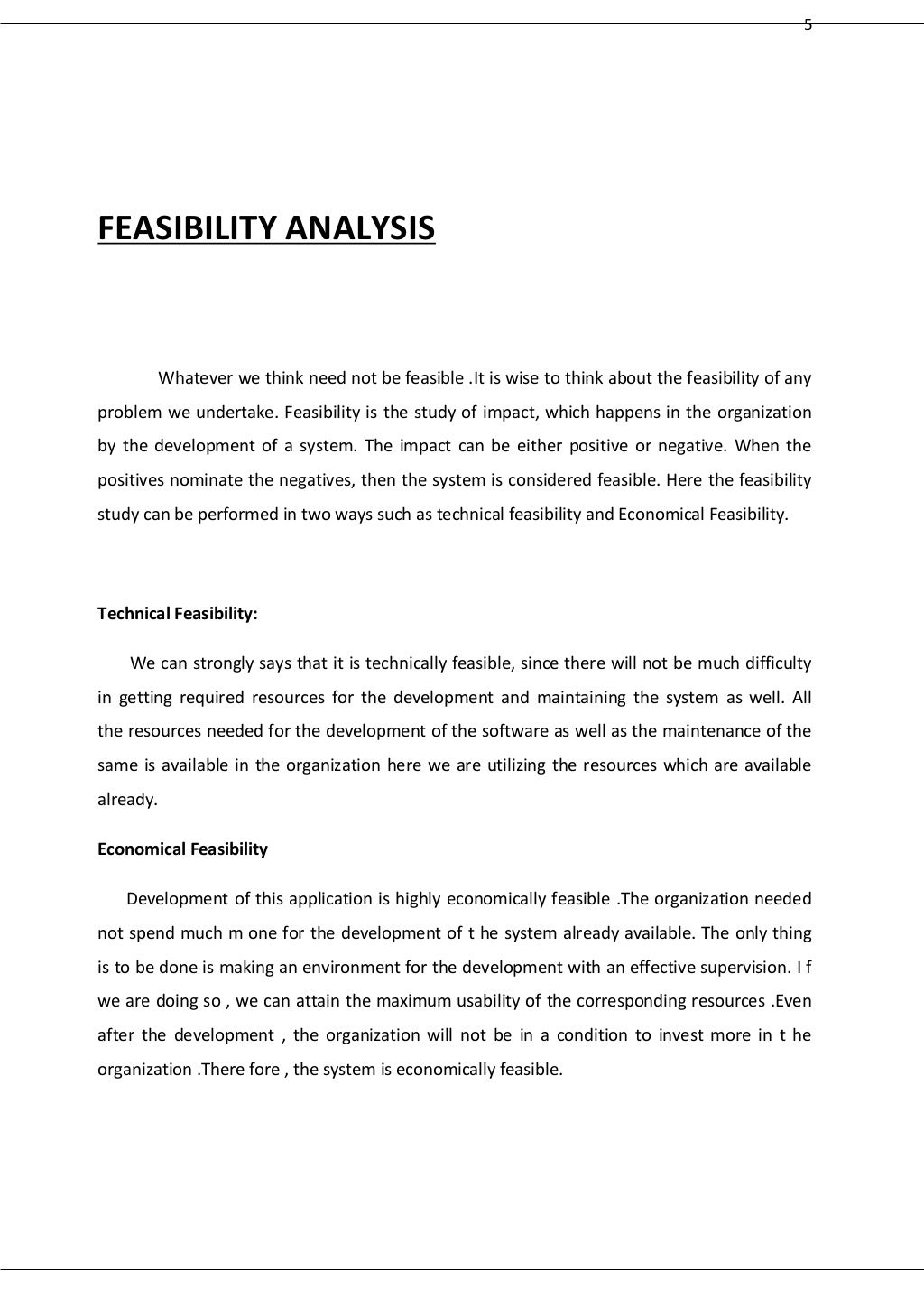 5

FEASIBILITY ANALYSIS

Whatever we think need not be feasible .It is wise to think about the feasibility of any problem we undertake. Feasibility is the study of impact, which happens in the organization by the development of a system. The impact can be either positive or negative. When the positives nominate the negatives, then the system is considered feasible. Here the feasibility study can be performed in two ways such as technical feasibility and Economical Feasibility.

Technical Feasibility:

We can strongly says that it is technically feasible, since there will not be much difficulty in getting required resources for the development and maintaining the system as well. All the resources needed for the development of the software as well as the maintenance of the same is available in the organization here we are utilizing the resources which are available already.

Economical Feasibility

Development of this application is highly economically feasible .The organization needed not spend much m one for the development of t he system already available. The only thing is to be done is making an environment for the development with an effective supervision. I f we are doing so , we can attain the maximum usability of the corresponding resources .Even after the development , the organization will not be in a condition to invest more in t he organization .There fore , the system is economically feasible.